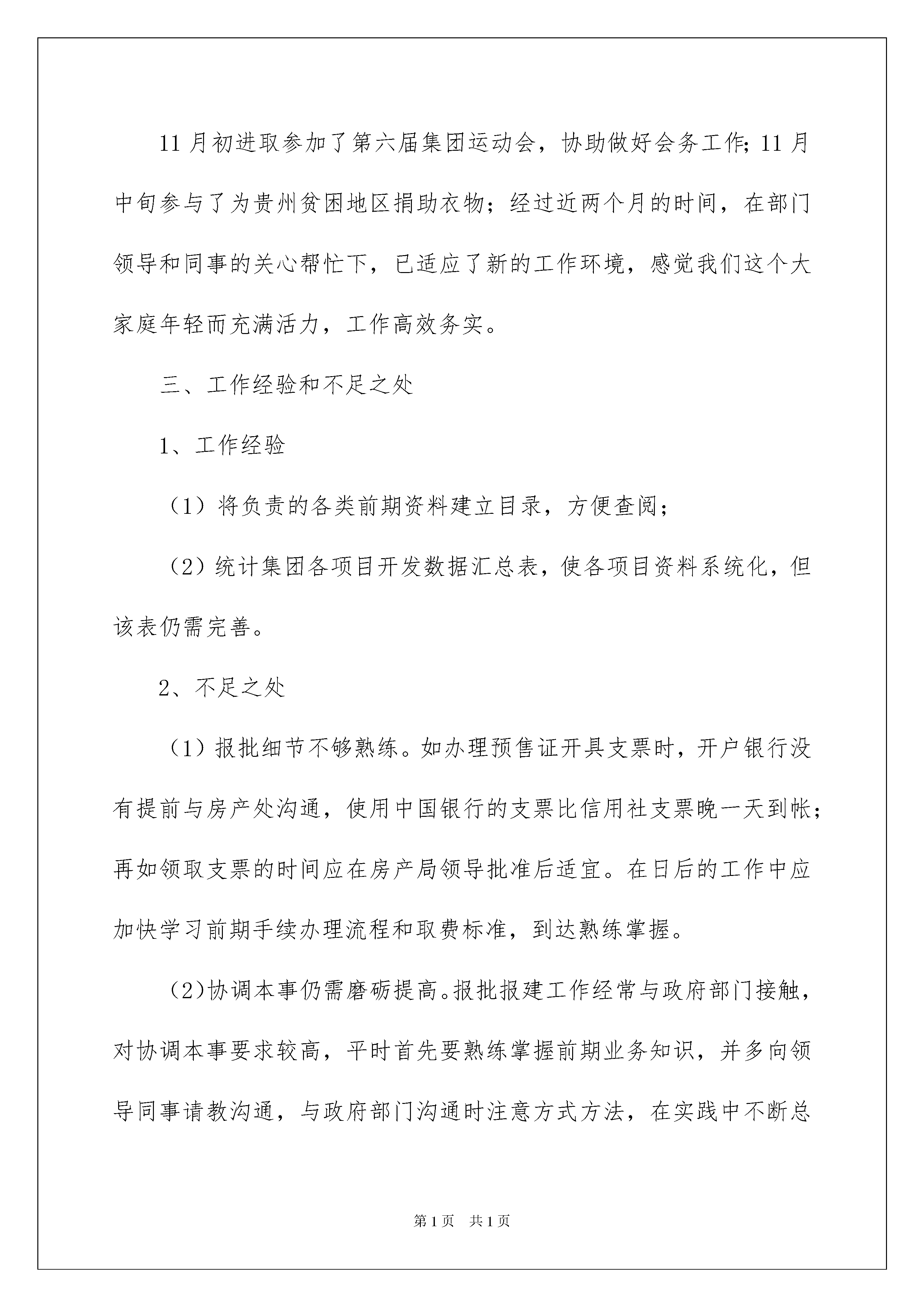 11月初进取参加了第六届集团运动会，协助做好会务工作;11月中旬参与了为贵州贫困地区捐助衣物；经过近两个月的时间，在部门领导和同事的关心帮忙下，已适应了新的工作环境，感觉我们这个大家庭年轻而充满活力，工作高效务实。

三、工作经验和不足之处

1、工作经验

（1）将负责的各类前期资料建立目录，方便查阅；

（2）统计集团各项目开发数据汇总表，使各项目资料系统化，但该表仍需完善。

2、不足之处

（1）报批细节不够熟练。如办理预售证开具支票时，开户银行没有提前与房产处沟通，使用中国银行的支票比信用社支票晚一天到帐；再如领取支票的时间应在房产局领导批准后适宜。在日后的工作中应加快学习前期手续办理流程和取费标准，到达熟练掌握。

(2)协调本事仍需磨砺提高。报批报建工作经常与政府部门接触，对协调本事要求较高，平时首先要熟练掌握前期业务知识，并多向领导同事请教沟通，与政府部门沟通时注意方式方法，在实践中不断总

第1页 共1页